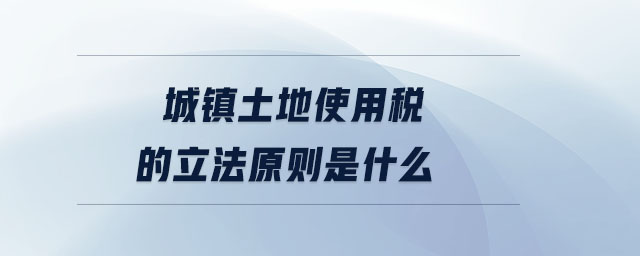 城镇土地使用税
的立法原则是什么